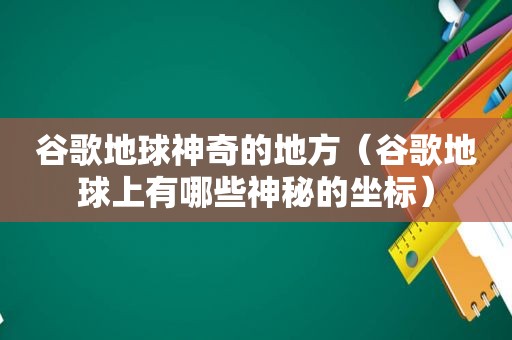 谷歌地球神奇的地方（谷歌地球上有哪些神秘的坐标）